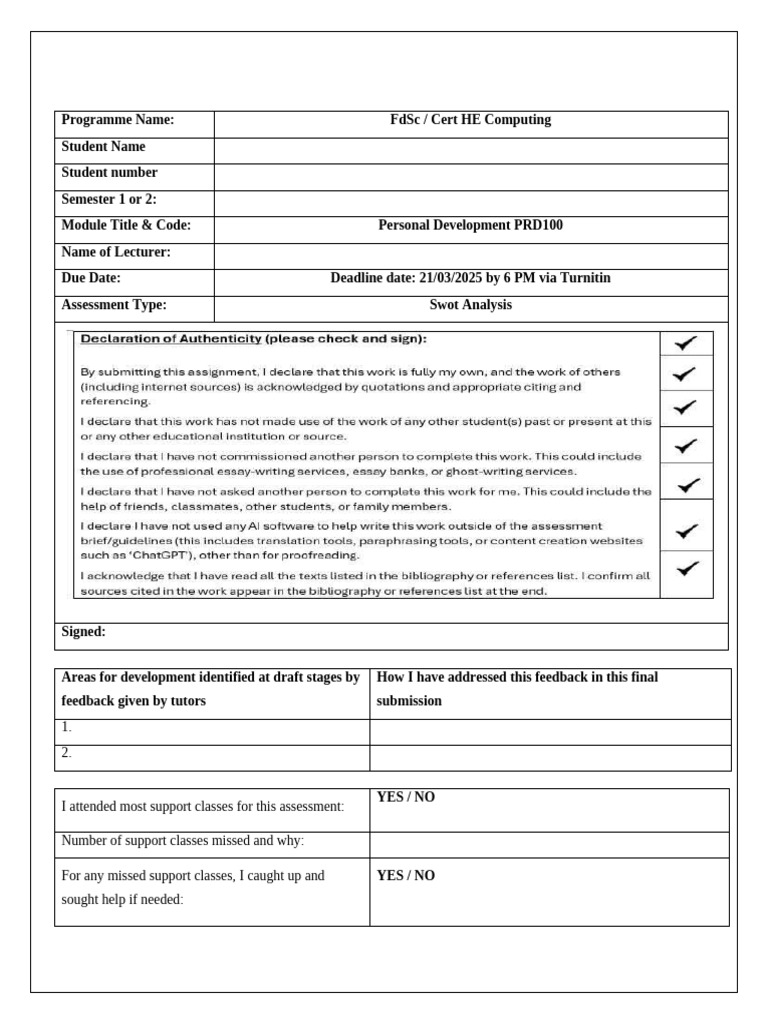 | Programme Name: | FdSc / Cert HE Computing |
|---|---|
| Student Name | |
| Student number | |
| Semester 1 or 2: | |
| Module Title & Code: | Personal Development PRD100 |
| Name of Lecturer: | |
| Due Date: | Deadline date: 21/03/2025 by 6 PM via Turnitin |
| Assessment Type: | Swot Analysis |

| Declaration of Authenticity (please check and sign): | ✓ |
|---|---|
| By submitting this assignment, I declare that this work is fully my own, and the work of others (including internet sources) is acknowledged by quotations and appropriate citing and referencing. | ✓ |
| I declare that this work has not made use of the work of any other student(s) past or present at this or any other educational institution or source. | ✓ |
| I declare that I have not commissioned another person to complete this work. This could include the use of professional essay-writing services, essay banks, or ghost-writing services. | ✓ |
| I declare that I have not asked another person to complete this work for me. This could include the help of friends, classmates, other students, or family members. | ✓ |
| I declare I have not used any AI software to help write this work outside of the assessment brief/guidelines (this includes translation tools, paraphrasing tools, or content creation websites such as 'ChatGPT'), other than for proofreading. | ✓ |
| I acknowledge that I have read all the texts listed in the bibliography or references list. I confirm all sources cited in the work appear in the bibliography or references list at the end. | ✓ |

Signed:

| Areas for development identified at draft stages by feedback given by tutors | How I have addressed this feedback in this final submission |
|---|---|
| 1. | |
| 2. | |

| I attended most support classes for this assessment: | YES / NO |
|---|---|
| Number of support classes missed and why: | |
| For any missed support classes, I caught up and sought help if needed: | YES / NO |